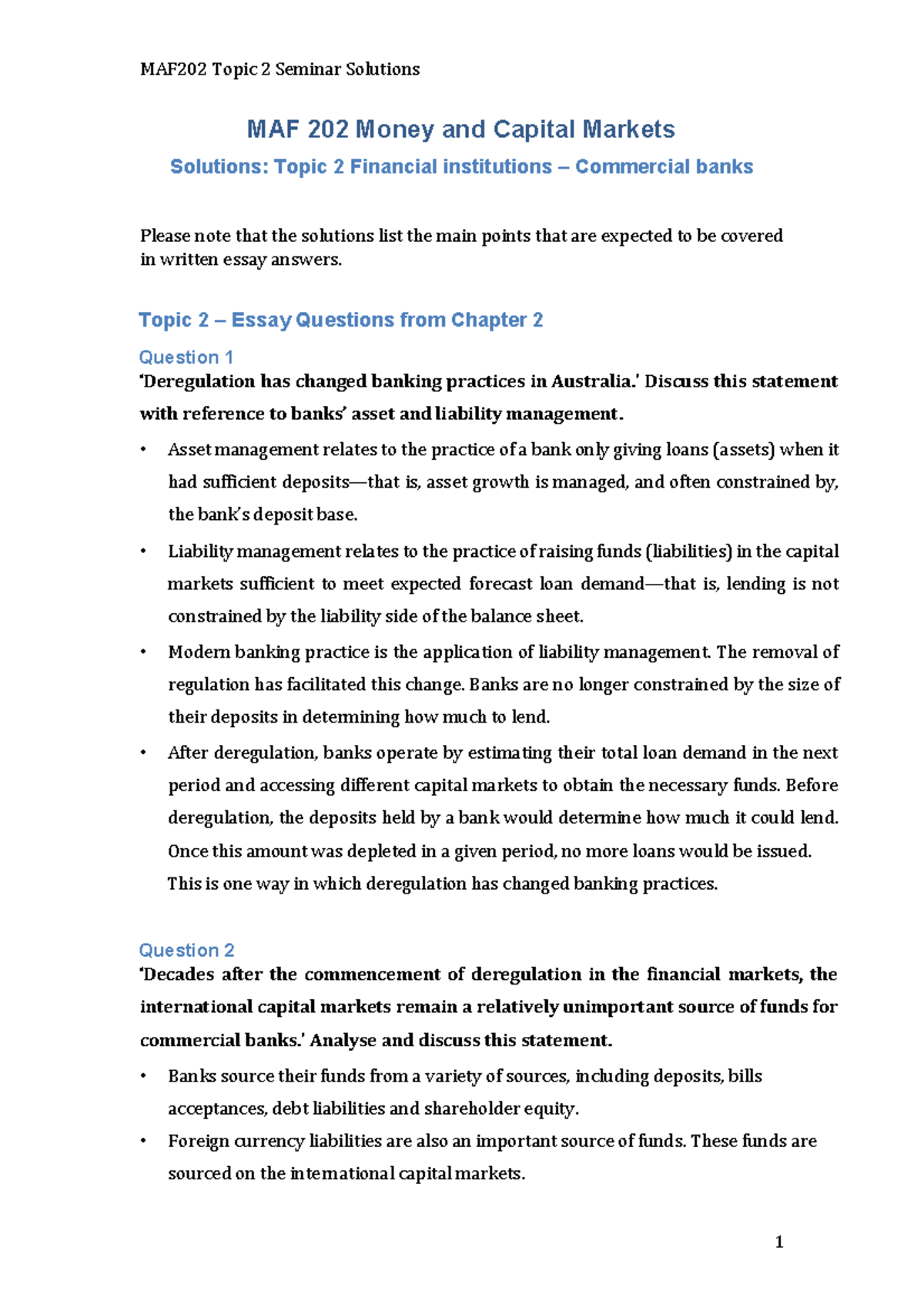 MAF202 Topic 2 Seminar Solutions

MAF 202 Money and Capital Markets

Solutions: Topic 2 Financial institutions – Commercial banks

Please note that the solutions list the main points that are expected to be covered in written essay answers.

Topic 2 – Essay Questions from Chapter 2

Question 1

'Deregulation has changed banking practices in Australia.' Discuss this statement with reference to banks' asset and liability management.

• Asset management relates to the practice of a bank only giving loans (assets) when it had sufficient deposits—that is, asset growth is managed, and often constrained by, the bank's deposit base.

• Liability management relates to the practice of raising funds (liabilities) in the capital markets sufficient to meet expected forecast loan demand—that is, lending is not constrained by the liability side of the balance sheet.

• Modern banking practice is the application of liability management. The removal of regulation has facilitated this change. Banks are no longer constrained by the size of their deposits in determining how much to lend.

• After deregulation, banks operate by estimating their total loan demand in the next period and accessing different capital markets to obtain the necessary funds. Before deregulation, the deposits held by a bank would determine how much it could lend. Once this amount was depleted in a given period, no more loans would be issued. This is one way in which deregulation has changed banking practices.

Question 2

'Decades after the commencement of deregulation in the financial markets, the international capital markets remain a relatively unimportant source of funds for commercial banks.' Analyse and discuss this statement.

• Banks source their funds from a variety of sources, including deposits, bills acceptances, debt liabilities and shareholder equity.

• Foreign currency liabilities are also an important source of funds. These funds are sourced on the international capital markets.

1